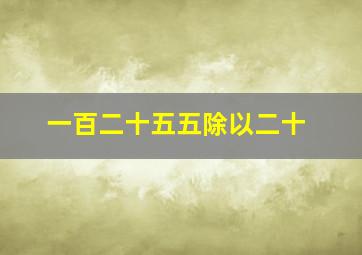 一百二十五五除以二十